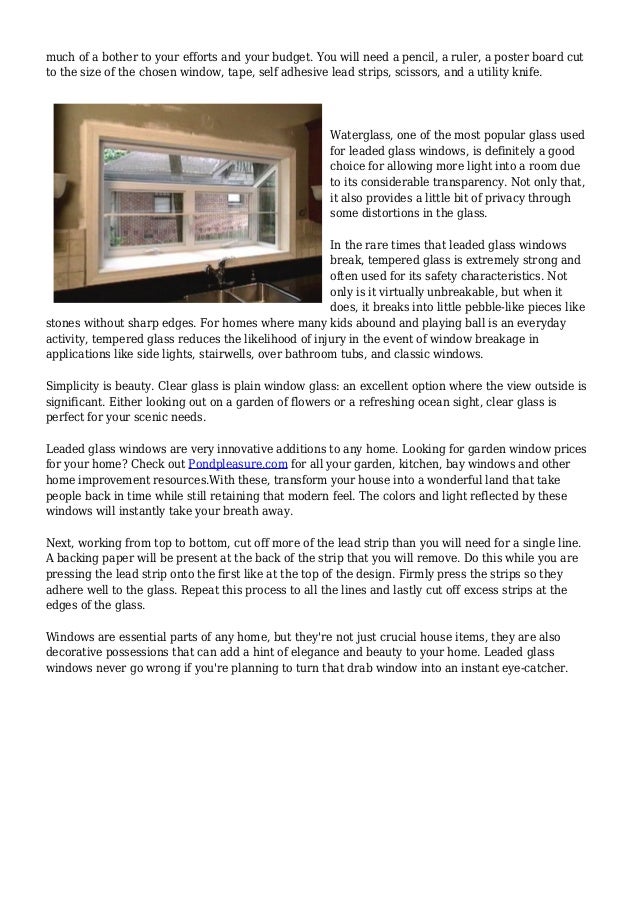 much of a bother to your efforts and your budget. You will need a pencil, a ruler, a poster board cut to the size of the chosen window, tape, self adhesive lead strips, scissors, and a utility knife.

Waterglass, one of the most popular glass used for leaded glass windows, is definitely a good choice for allowing more light into a room due to its considerable transparency. Not only that, it also provides a little bit of privacy through some distortions in the glass.

In the rare times that leaded glass windows break, tempered glass is extremely strong and often used for its safety characteristics. Not only is it virtually unbreakable, but when it does, it breaks into little pebble-like pieces like stones without sharp edges. For homes where many kids abound and playing ball is an everyday activity, tempered glass reduces the likelihood of injury in the event of window breakage in applications like side lights, stairwells, over bathroom tubs, and classic windows.

Simplicity is beauty. Clear glass is plain window glass: an excellent option where the view outside is significant. Either looking out on a garden of flowers or a refreshing ocean sight, clear glass is perfect for your scenic needs.

Leaded glass windows are very innovative additions to any home. Looking for garden window prices for your home? Check out Pondpleasure.com for all your garden, kitchen, bay windows and other home improvement resources.With these, transform your house into a wonderful land that take people back in time while still retaining that modern feel. The colors and light reflected by these windows will instantly take your breath away.

Next, working from top to bottom, cut off more of the lead strip than you will need for a single line. A backing paper will be present at the back of the strip that you will remove. Do this while you are pressing the lead strip onto the first like at the top of the design. Firmly press the strips so they adhere well to the glass. Repeat this process to all the lines and lastly cut off excess strips at the edges of the glass.

Windows are essential parts of any home, but they're not just crucial house items, they are also decorative possessions that can add a hint of elegance and beauty to your home. Leaded glass windows never go wrong if you're planning to turn that drab window into an instant eye-catcher.